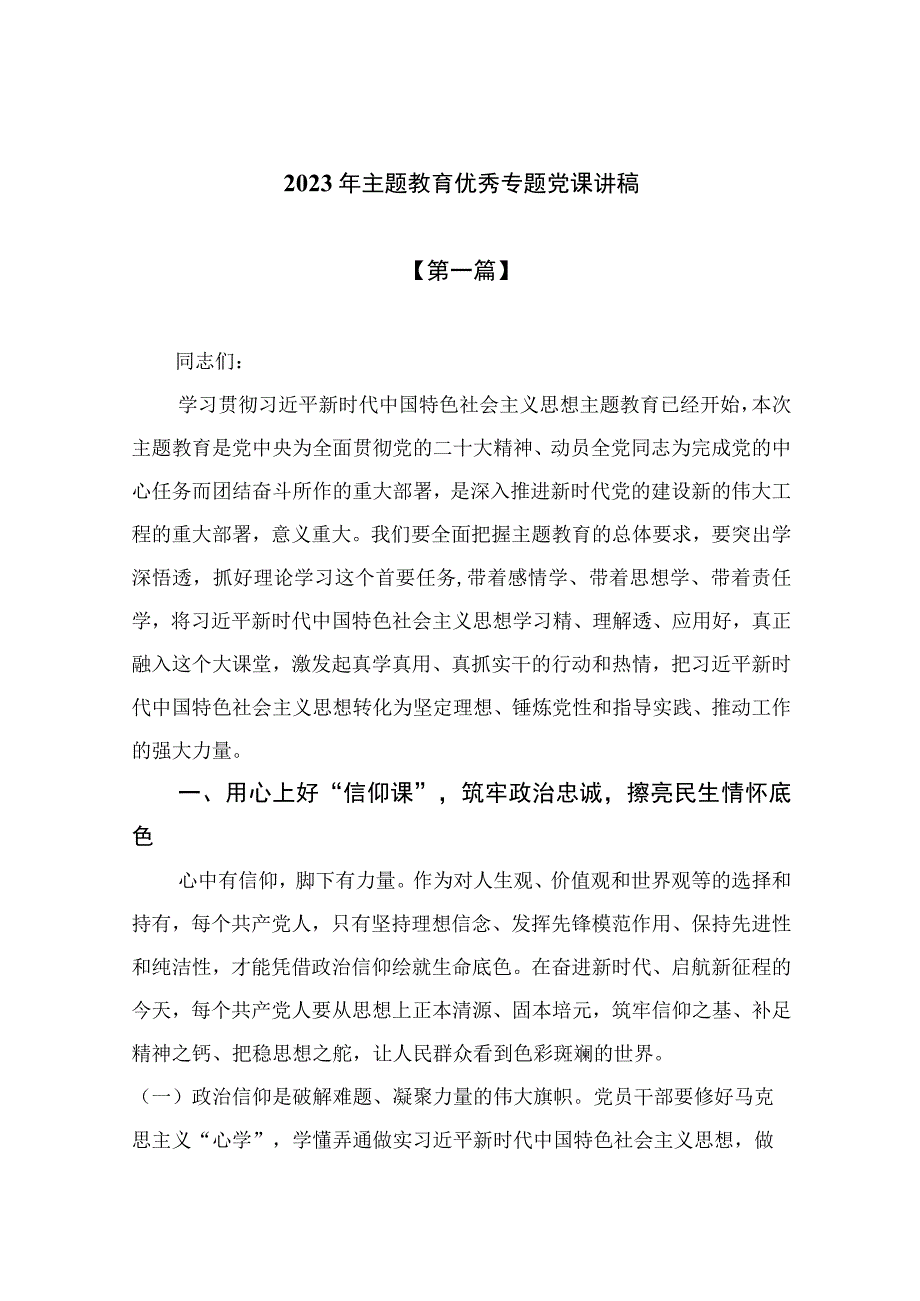 2023年主题教育优秀专题党课讲稿

【第一篇】

同志们：

学习贯彻习近平新时代中国特色社会主义思想主题教育已经开始，本次主题教育是党中央为全面贯彻党的二十大精神、动员全党同志为完成党的中心任务而团结奋斗所作的重大部署，是深入推进新时代党的建设新的伟大工程的重大部署，意义重大。我们要全面把握主题教育的总体要求，要突出学深悟透，抓好理论学习这个首要任务，带着感情学、带着思想学、带着责任学，将习近平新时代中国特色社会主义思想学习精、理解透、应用好，真正融入这个大课堂，激发起真学真用、真抓实干的行动和热情，把习近平新时代中国特色社会主义思想转化为坚定理想、锤炼党性和指导实践、推动工作的强大力量。

一、用心上好“信仰课”，筑牢政治忠诚，擦亮民生情怀底色

心中有信仰，脚下有力量。作为对人生观、价值观和世界观等的选择和持有，每个共产党人，只有坚持理想信念、发挥先锋模范作用、保持先进性和纯洁性，才能凭借政治信仰绘就生命底色。在奋进新时代、启航新征程的今天，每个共产党人要从思想上正本清源、固本培元，筑牢信仰之基、补足精神之钙、把稳思想之舵，让人民群众看到色彩斑斓的世界。

（一）政治信仰是破解难题、凝聚力量的伟大旗帜。党员干部要修好马克思主义“心学”，学懂弄通做实习近平新时代中国特色社会主义思想，做